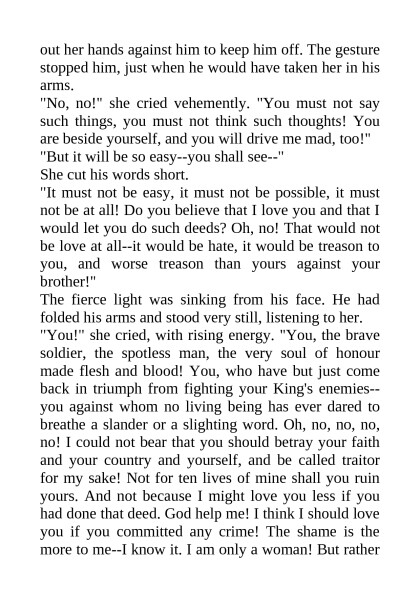 out her hands against him to keep him off. The gesture stopped him, just when he would have taken her in his arms.

"No, no!" she cried vehemently. "You must not say such things, you must not think such thoughts! You are beside yourself, and you will drive me mad, too!"

"But it will be so easy--you shall see--"

She cut his words short.

"It must not be easy, it must not be possible, it must not be at all! Do you believe that I love you and that I would let you do such deeds? Oh, no! That would not be love at all--it would be hate, it would be treason to you, and worse treason than yours against your brother!"

The fierce light was sinking from his face. He had folded his arms and stood very still, listening to her.

"You!" she cried, with rising energy. "You, the brave soldier, the spotless man, the very soul of honour made flesh and blood! You, who have but just come back in triumph from fighting your King's enemies--you against whom no living being has ever dared to breathe a slander or a slighting word. Oh, no, no, no, no! I could not bear that you should betray your faith and your country and yourself, and be called traitor for my sake! Not for ten lives of mine shall you ruin yours. And not because I might love you less if you had done that deed. God help me! I think I should love you if you committed any crime! The shame is the more to me--I know it. I am only a woman! But rather